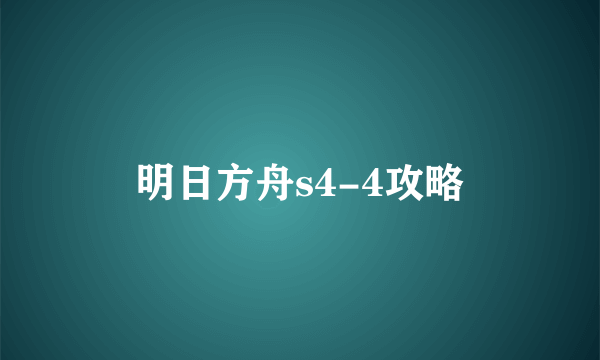 明日方舟s4-4攻略